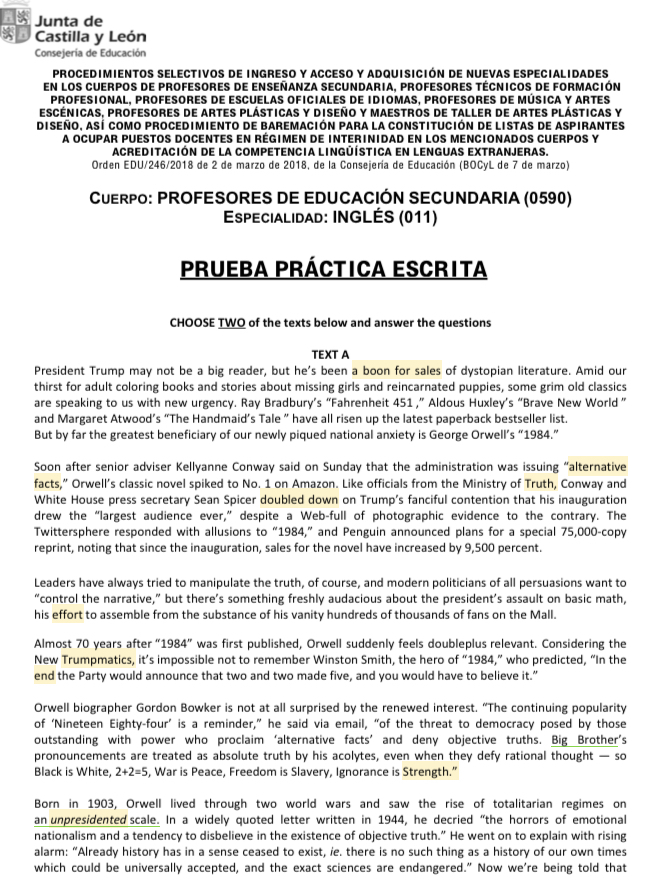 Junta de Castilla y León
Consejería de Educación

PROCEDIMIENTOS SELECTIVOS DE INGRESO Y ACCESO Y ADQUISICIÓN DE NUEVAS ESPECIALIDADES EN LOS CUERPOS DE PROFESORES DE ENSEÑANZA SECUNDARIA, PROFESORES TÉCNICOS DE FORMACIÓN PROFESIONAL, PROFESORES DE ESCUELAS OFICIALES DE IDIOMAS, PROFESORES DE MÚSICA Y ARTES ESCÉNICAS, PROFESORES DE ARTES PLÁSTICAS Y DISEÑO Y MAESTROS DE TALLER DE ARTES PLÁSTICAS Y DISEÑO, ASÍ COMO PROCEDIMIENTO DE BAREMACIÓN PARA LA CONSTITUCIÓN DE LISTAS DE ASPIRANTES A OCUPAR PUESTOS DOCENTES EN RÉGIMEN DE INTERINIDAD EN LOS MENCIONADOS CUERPOS Y ACREDITACIÓN DE LA COMPETENCIA LINGÜÍSTICA EN LENGUAS EXTRANJERAS.
Orden EDU/246/2018 de 2 de marzo de 2018, de la Consejería de Educación (BOCyL de 7 de marzo)

CUERPO: PROFESORES DE EDUCACIÓN SECUNDARIA (0590)
ESPECIALIDAD: INGLÉS (011)

PRUEBA PRÁCTICA ESCRITA

CHOOSE TWO of the texts below and answer the questions

TEXT A
President Trump may not be a big reader, but he's been a boon for sales of dystopian literature. Amid our thirst for adult coloring books and stories about missing girls and reincarnated puppies, some grim old classics are speaking to us with new urgency. Ray Bradbury's "Fahrenheit 451 ," Aldous Huxley's "Brave New World " and Margaret Atwood's "The Handmaid's Tale " have all risen up the latest paperback bestseller list.
But by far the greatest beneficiary of our newly piqued national anxiety is George Orwell's "1984."

Soon after senior adviser Kellyanne Conway said on Sunday that the administration was issuing "alternative facts," Orwell's classic novel spiked to No. 1 on Amazon. Like officials from the Ministry of Truth, Conway and White House press secretary Sean Spicer doubled down on Trump's fanciful contention that his inauguration drew the "largest audience ever," despite a Web-full of photographic evidence to the contrary. The Twittersphere responded with allusions to "1984," and Penguin announced plans for a special 75,000-copy reprint, noting that since the inauguration, sales for the novel have increased by 9,500 percent.

Leaders have always tried to manipulate the truth, of course, and modern politicians of all persuasions want to "control the narrative," but there's something freshly audacious about the president's assault on basic math, his effort to assemble from the substance of his vanity hundreds of thousands of fans on the Mall.

Almost 70 years after "1984" was first published, Orwell suddenly feels doubleplus relevant. Considering the New Trumpmatics, it's impossible not to remember Winston Smith, the hero of "1984," who predicted, "In the end the Party would announce that two and two made five, and you would have to believe it."

Orwell biographer Gordon Bowker is not at all surprised by the renewed interest. "The continuing popularity of 'Nineteen Eighty-four' is a reminder," he said via email, "of the threat to democracy posed by those outstanding with power who proclaim 'alternative facts' and deny objective truths. Big Brother's pronouncements are treated as absolute truth by his acolytes, even when they defy rational thought — so Black is White, 2+2=5, War is Peace, Freedom is Slavery, Ignorance is Strength."

Born in 1903, Orwell lived through two world wars and saw the rise of totalitarian regimes on an unpresidented scale. In a widely quoted letter written in 1944, he decried "the horrors of emotional nationalism and a tendency to disbelieve in the existence of objective truth." He went on to explain with rising alarm: "Already history has in a sense ceased to exist, ie. there is no such thing as a history of our own times which could be universally accepted, and the exact sciences are endangered." Now we're being told that